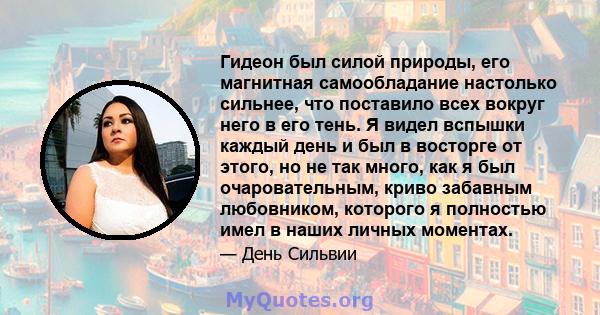 Гидеон был силой природы, его магнитная самообладание настолько сильнее, что поставило всех вокруг него в его тень. Я видел вспышки каждый день и был в восторге от этого, но не так много, как я был очаровательным, криво забавным любовником, которого я полностью имел в наших личных моментах.

— День Сильвии

MyQuotes.org